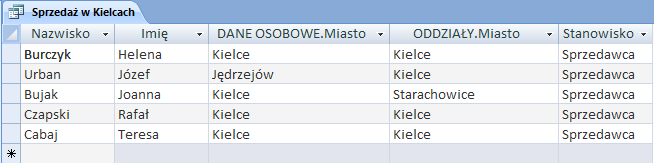 Sprzedaż w Kielcach

| Nazwisko | Imię | DANE OSOBOWE.Miasto | ODDZIAŁY.Miasto | Stanowisko |
|---|---|---|---|---|
| Burczyk | Helena | Kielce | Kielce | Sprzedawca |
| Urban | Józef | Jędrzejów | Kielce | Sprzedawca |
| Bujak | Joanna | Kielce | Starachowice | Sprzedawca |
| Czapski | Rafał | Kielce | Kielce | Sprzedawca |
| Cabaj | Teresa | Kielce | Kielce | Sprzedawca |
| * | | | | |